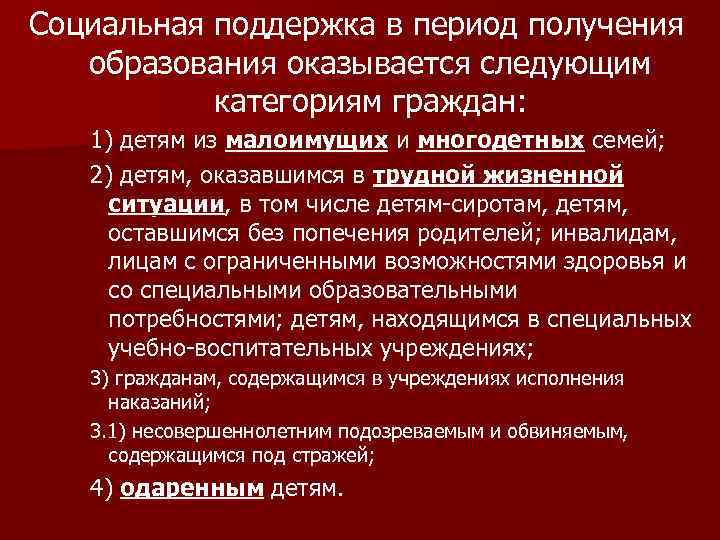 Социальная поддержка в период получения образования оказывается следующим категориям граждан:

1) детям из малоимущих и многодетных семей;

2) детям, оказавшимся в трудной жизненной ситуации, в том числе детям-сиротам, детям, оставшимся без попечения родителей; инвалидам, лицам с ограниченными возможностями здоровья и со специальными образовательными потребностями; детям, находящимся в специальных учебно-воспитательных учреждениях;

3) гражданам, содержащимся в учреждениях исполнения наказаний;

3.1) несовершеннолетним подозреваемым и обвиняемым, содержащимся под стражей;

4) одаренным детям.